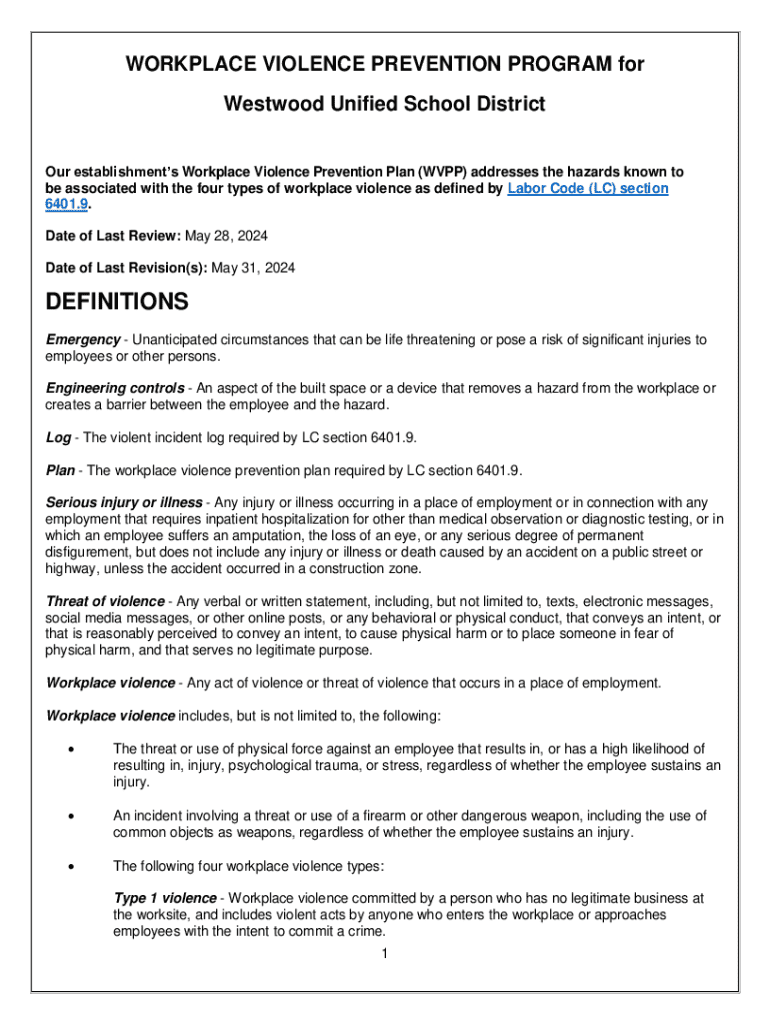 WORKPLACE VIOLENCE PREVENTION PROGRAM for

Westwood Unified School District

Our establishment's Workplace Violence Prevention Plan (WVPP) addresses the hazards known to be associated with the four types of workplace violence as defined by Labor Code (LC) section 6401.9.

Date of Last Review: May 28, 2024

Date of Last Revision(s): May 31, 2024

DEFINITIONS

Emergency - Unanticipated circumstances that can be life threatening or pose a risk of significant injuries to employees or other persons.

Engineering controls - An aspect of the built space or a device that removes a hazard from the workplace or creates a barrier between the employee and the hazard.

Log - The violent incident log required by LC section 6401.9.

Plan - The workplace violence prevention plan required by LC section 6401.9.

Serious injury or illness - Any injury or illness occurring in a place of employment or in connection with any employment that requires inpatient hospitalization for other than medical observation or diagnostic testing, or in which an employee suffers an amputation, the loss of an eye, or any serious degree of permanent disfigurement, but does not include any injury or illness or death caused by an accident on a public street or highway, unless the accident occurred in a construction zone.

Threat of violence - Any verbal or written statement, including, but not limited to, texts, electronic messages, social media messages, or other online posts, or any behavioral or physical conduct, that conveys an intent, or that is reasonably perceived to convey an intent, to cause physical harm or to place someone in fear of physical harm, and that serves no legitimate purpose.

Workplace violence - Any act of violence or threat of violence that occurs in a place of employment.

Workplace violence includes, but is not limited to, the following:

• The threat or use of physical force against an employee that results in, or has a high likelihood of resulting in, injury, psychological trauma, or stress, regardless of whether the employee sustains an injury.

• An incident involving a threat or use of a firearm or other dangerous weapon, including the use of common objects as weapons, regardless of whether the employee sustains an injury.

• The following four workplace violence types:

Type 1 violence - Workplace violence committed by a person who has no legitimate business at the worksite, and includes violent acts by anyone who enters the workplace or approaches employees with the intent to commit a crime.

1